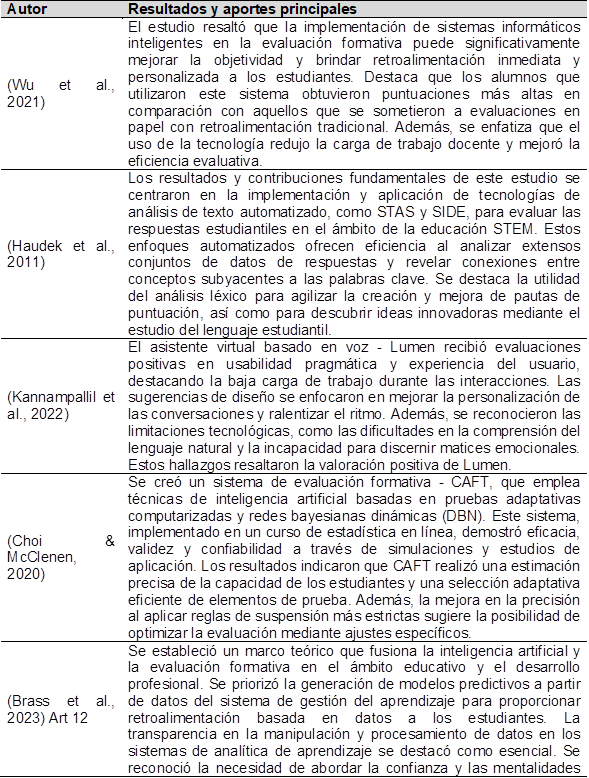 | Autor | Resultados y aportes principales |
|---|---|
| (Wu et al., 2021) | El estudio resaltó que la implementación de sistemas informáticos inteligentes en la evaluación formativa puede significativamente mejorar la objetividad y brindar retroalimentación inmediata y personalizada a los estudiantes. Destaca que los alumnos que utilizaron este sistema obtuvieron puntuaciones más altas en comparación con aquellos que se sometieron a evaluaciones en papel con retroalimentación tradicional. Además, se enfatiza que el uso de la tecnología redujo la carga de trabajo docente y mejoró la eficiencia evaluativa. |
| (Haudek et al., 2011) | Los resultados y contribuciones fundamentales de este estudio se centraron en la implementación y aplicación de tecnologías de análisis de texto automatizado, como STAS y SIDE, para evaluar las respuestas estudiantiles en el ámbito de la educación STEM. Estos enfoques automatizados ofrecen eficiencia al analizar extensos conjuntos de datos de respuestas y revelar conexiones entre conceptos subyacentes a las palabras clave. Se destaca la utilidad del análisis léxico para agilizar la creación y mejora de pautas de puntuación, así como para descubrir ideas innovadoras mediante el estudio del lenguaje estudiantil. |
| (Kannampallil et al., 2022) | El asistente virtual basado en voz - Lumen recibió evaluaciones positivas en usabilidad pragmática y experiencia del usuario, destacando la baja carga de trabajo durante las interacciones. Las sugerencias de diseño se enfocaron en mejorar la personalización de las conversaciones y ralentizar el ritmo. Además, se reconocieron las limitaciones tecnológicas, como las dificultades en la comprensión del lenguaje natural y la incapacidad para discernir matices emocionales. Estos hallazgos resaltaron la valoración positiva de Lumen. |
| (Choi & McClenen, 2020) | Se creó un sistema de evaluación formativa - CAFT, que emplea técnicas de inteligencia artificial basadas en pruebas adaptativas computarizadas y redes bayesianas dinámicas (DBN). Este sistema, implementado en un curso de estadística en línea, demostró eficacia, validez y confiabilidad a través de simulaciones y estudios de aplicación. Los resultados indicaron que CAFT realizó una estimación precisa de la capacidad de los estudiantes y una selección adaptativa eficiente de elementos de prueba. Además, la mejora en la precisión al aplicar reglas de suspensión más estrictas sugiere la posibilidad de optimizar la evaluación mediante ajustes específicos. |
| (Brass et al., 2023) Art 12 | Se estableció un marco teórico que fusiona la inteligencia artificial y la evaluación formativa en el ámbito educativo y el desarrollo profesional. Se priorizó la generación de modelos predictivos a partir de datos del sistema de gestión del aprendizaje para proporcionar retroalimentación basada en datos a los estudiantes. La transparencia en la manipulación y procesamiento de datos en los sistemas de analítica de aprendizaje se destacó como esencial. Se reconoció la necesidad de abordar la confianza y las mentalidades |